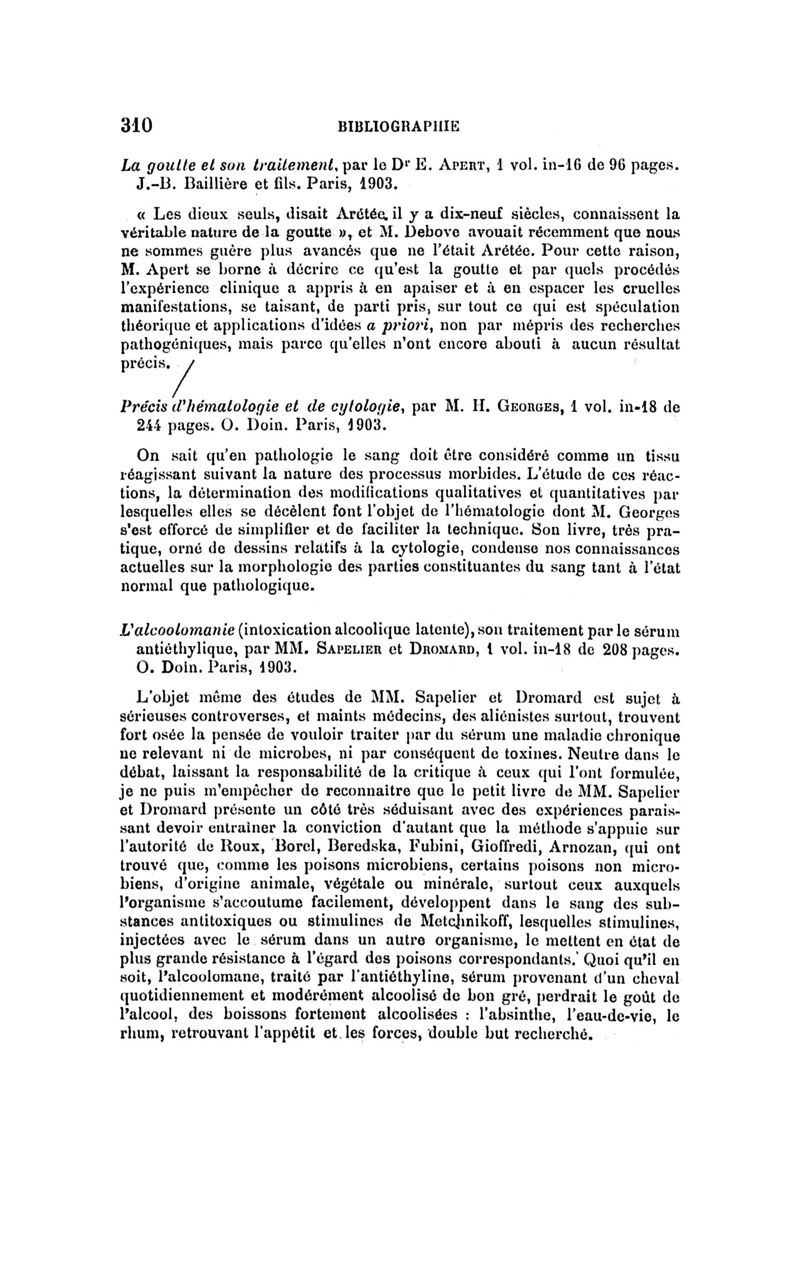 310 BIBLIOGRAPHIE

La goutte et son traitement, par le Dr E. Apert, 1 vol. in-16 de 96 pages. J.-B. Baillière et fils. Paris, 1903.

« Les dieux seuls, disait Arétée, il y a dix-neuf siècles, connaissent la véritable nature de la goutte », et M. Debove avouait récemment que nous ne sommes guère plus avancés que ne l'était Arétée. Pour cette raison, M. Apert se borne à décrire ce qu'est la goutte et par quels procédés l'expérience clinique a appris à en apaiser et à en espacer les cruelles manifestations, se taisant, de parti pris, sur tout ce qui est spéculation théorique et applications d'idées a priori, non par mépris des recherches pathogéniques, mais parce qu'elles n'ont encore abouti à aucun résultat précis.

Précis d'hématologie et de cytologie, par M. H. Georges, 1 vol. in-18 de 244 pages. O. Doin. Paris, 1903.

On sait qu'en pathologie le sang doit être considéré comme un tissu réagissant suivant la nature des processus morbides. L'étude de ces réactions, la détermination des modifications qualitatives et quantitatives par lesquelles elles se décèlent font l'objet de l'hématologie dont M. Georges s'est efforcé de simplifier et de faciliter la technique. Son livre, très pratique, orné de dessins relatifs à la cytologie, condense nos connaissances actuelles sur la morphologie des parties constituantes du sang tant à l'état normal que pathologique.

L'alcoolomanie (intoxication alcoolique latente), son traitement par le sérum antiéthylique, par MM. Sapelier et Dromard, 1 vol. in-18 de 208 pages. O. Doin. Paris, 1903.

L'objet même des études de MM. Sapelier et Dromard est sujet à sérieuses controverses, et maints médecins, des aliénistes surtout, trouvent fort osée la pensée de vouloir traiter par du sérum une maladie chronique ne relevant ni de microbes, ni par conséquent de toxines. Neutre dans le débat, laissant la responsabilité de la critique à ceux qui l'ont formulée, je ne puis m'empêcher de reconnaître que le petit livre de MM. Sapelier et Dromard présente un côté très séduisant avec des expériences paraissant devoir entraîner la conviction d'autant que la méthode s'appuie sur l'autorité de Roux, Borel, Beredska, Fubini, Gioffredi, Arnozan, qui ont trouvé que, comme les poisons microbiens, certains poisons non microbiens, d'origine animale, végétale ou minérale, surtout ceux auxquels l'organisme s'accoutume facilement, développent dans le sang des substances antitoxiques ou stimulines de Metchnikoff, lesquelles stimulines, injectées avec le sérum dans un autre organisme, le mettent en état de plus grande résistance à l'égard des poisons correspondants. Quoi qu'il en soit, l'alcoolomane, traité par l'antiéthyline, sérum provenant d'un cheval quotidiennement et modérément alcoolisé de bon gré, perdrait le goût de l'alcool, des boissons fortement alcoolisées : l'absinthe, l'eau-de-vie, le rhum, retrouvant l'appétit et les forces, double but recherché.